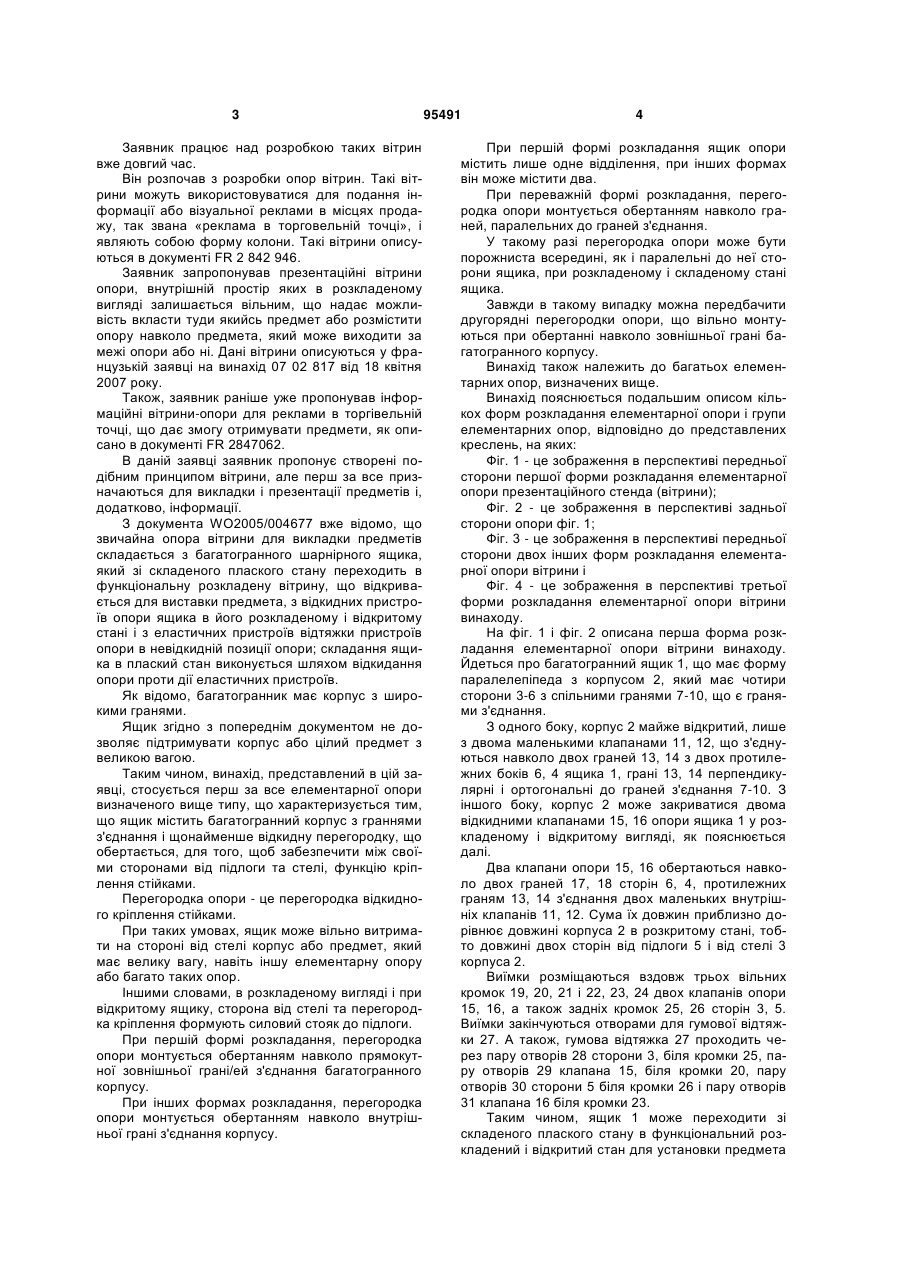 3 95491 4

Заявник працює над розробкою таких вітрин вже довгий час.

Він розпочав з розробки опор вітрин. Такі вітрини можуть використовуватися для подання інформації або візуальної реклами в місцях продажу, так звана «реклама в торговельній точці», і являють собою форму колони. Такі вітрини описуються в документі FR 2 842 946.

Заявник запропонував презентаційні вітрини опори, внутрішній простір яких в розкладеному вигляді залишається вільним, що надає можливість вкласти туди якийсь предмет або розмістити опору навколо предмета, який може виходити за межі опори або ні. Дані вітрини описуються у французькій заявці на винахід 07 02 817 від 18 квітня 2007 року.

Також, заявник раніше уже пропонував інформаційні вітрини-опори для реклами в торгівельній точці, що дає змогу отримувати предмети, як описано в документі FR 2847062.

В даній заявці заявник пропонує створені подібним принципом вітрини, але перш за все призначаються для викладки і презентації предметів і, додатково, інформації.

З документа WO2005/004677 вже відомо, що звичайна опора вітрини для викладки предметів складається з багатогранного шарнірного ящика, який зі складеного плаского стану переходить в функціональну розкладену вітрину, що відкривається для виставки предмета, з відкидних пристроїв опори ящика в його розкладеному і відкритому стані і з еластичних пристроїв відтяжки пристроїв опори в невідкидній позиції опори; складання ящика в плаский стан виконується шляхом відкидання опори проти дії еластичних пристроїв.

Як відомо, багатогранник має корпус з широкими гранями.

Ящик згідно з попереднім документом не дозволяє підтримувати корпус або цілий предмет з великою вагою.

Таким чином, винахід, представлений в цій заявці, стосується перш за все елементарної опори визначеного вище типу, що характеризується тим, що ящик містить багатогранний корпус з гранями з'єднання і щонайменше відкидну перегородку, що обертається, для того, щоб забезпечити між своїми сторонами від підлоги та стелі, функцію кріплення стійками.

Перегородка опори - це перегородка відкидного кріплення стійками.

При таких умовах, ящик може вільно витримати на стороні від стелі корпус або предмет, який має велику вагу, навіть іншу елементарну опору або багато таких опор.

Іншими словами, в розкладеному вигляді і при відкритому ящику, сторона від стелі та перегородка кріплення формують силовий стояк до підлоги.

При першій формі розкладання, перегородка опори монтується обертанням навколо прямокутної зовнішньої грані/ей з'єднання багатогранного корпусу.

При інших формах розкладання, перегородка опори монтується обертанням навколо внутрішньої грані з'єднання корпусу.

При першій формі розкладання ящик опори містить лише одне відділення, при інших формах він може містити два.

При переважній формі розкладання, перегородка опори монтується обертанням навколо граней, паралельних до граней з'єднання.

У такому разі перегородка опори може бути порожниста всередині, як і паралельні до неї сторони ящика, при розкладеному і складеному стані ящика.

Завжди в такому випадку можна передбачити другорядні перегородки опори, що вільно монтуються при обертанні навколо зовнішньої грані багатогранного корпусу.

Винахід також належить до багатьох елементарних опор, визначених вище.

Винахід пояснюється подальшим описом кількох форм розкладання елементарної опори і групи елементарних опор, відповідно до представлених креслень, на яких:

Фіг. 1 - це зображення в перспективі передньої сторони першої форми розкладання елементарної опори презентаційного стенда (вітрини);

Фіг. 2 - це зображення в перспективі задньої сторони опори фіг. 1;

Фіг. 3 - це зображення в перспективі передньої сторони двох інших форм розкладання елементарної опори вітрини і

Фіг. 4 - це зображення в перспективі третьої форми розкладання елементарної опори вітрини винаходу.

На фіг. 1 і фіг. 2 описана перша форма розкладання елементарної опори вітрини винаходу. Йдеться про багатогранний ящик 1, що має форму паралелепіпеда з корпусом 2, який має чотири сторони 3-6 з спільними гранями 7-10, що є гранями з'єднання.

З одного боку, корпус 2 майже відкритий, лише з двома маленькими клапанами 11, 12, що з'єднуються навколо двох граней 13, 14 з двох протилежних боків 6, 4 ящика 1, грані 13, 14 перпендикулярні і ортогональні до граней з'єднання 7-10. З іншого боку, корпус 2 може закриватися двома відкидними клапанами 15, 16 опори ящика 1 у розкладеному і відкритому вигляді, як пояснюється далі.

Два клапани опори 15, 16 обертаються навколо двох граней 17, 18 сторін 6, 4, протилежних граням 13, 14 з'єднання двох маленьких внутрішніх клапанів 11, 12. Сума їх довжин приблизно дорівнює довжині корпуса 2 в розкритому стані, тобто довжині двох сторін від підлоги 5 і від стелі 3 корпуса 2.

Виїмки розміщаються вздовж трьох вільних кромок 19, 20, 21 і 22, 23, 24 двох клапанів опори 15, 16, а також задніх кромок 25, 26 сторін 3, 5. Виїмки закінчуються отворами для гумової відтяжки 27. А також, гумова відтяжка 27 проходить через пару отворів 28 сторони 3, біля кромки 25, пару отворів 29 клапана 15, біля кромки 20, пару отворів 30 сторони 5 біля кромки 26 і пару отворів 31 клапана 16 біля кромки 23.

Таким чином, ящик 1 може переходити зі складеного плаского стану в функціональний розкладений і відкритий стан для установки предмета